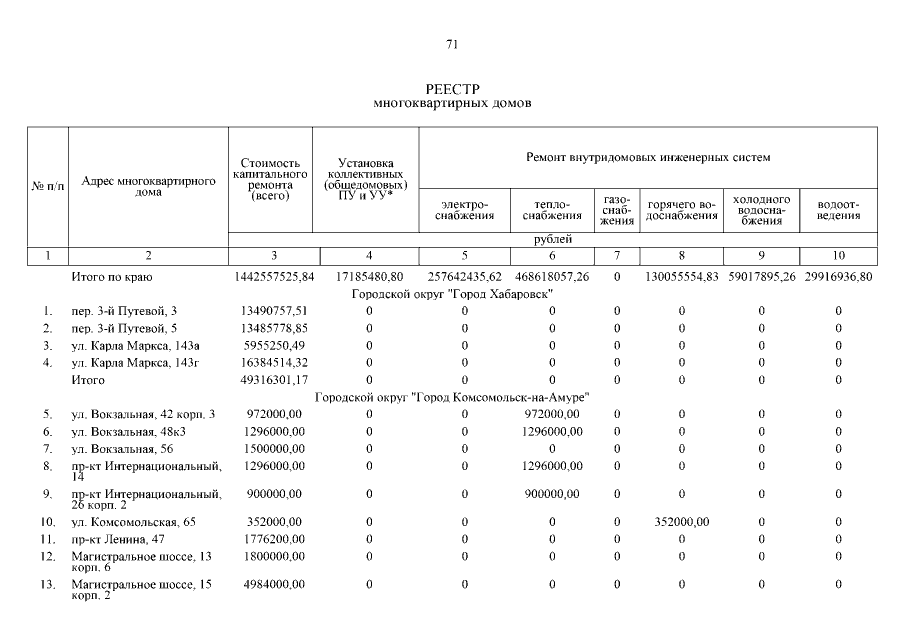 71

РЕЕСТР
многоквартирных домов

| № п/п | Адрес многоквартирного дома | Стоимость капитального ремонта (всего) | Установка коллективных (общедомовых) ПУ и УУ* | Ремонт внутридомовых инженерных систем: электроснабжения | теплоснабжения | газоснабжения | горячего водоснабжения | холодного водоснабжения | водоотведения |
|---|---|---|---|---|---|---|---|---|---|
| | | рублей | | | | | | | |
| 1 | 2 | 3 | 4 | 5 | 6 | 7 | 8 | 9 | 10 |
| | Итого по краю | 1442557525,84 | 17185480,80 | 257642435,62 | 468618057,26 | 0 | 130055554,83 | 59017895,26 | 29916936,80 |
| | Городской округ "Город Хабаровск" | | | | | | | | |
| 1. | пер. 3-й Путевой, 3 | 13490757,51 | 0 | 0 | 0 | 0 | 0 | 0 | 0 |
| 2. | пер. 3-й Путевой, 5 | 13485778,85 | 0 | 0 | 0 | 0 | 0 | 0 | 0 |
| 3. | ул. Карла Маркса, 143а | 5955250,49 | 0 | 0 | 0 | 0 | 0 | 0 | 0 |
| 4. | ул. Карла Маркса, 143г | 16384514,32 | 0 | 0 | 0 | 0 | 0 | 0 | 0 |
| | Итого | 49316301,17 | 0 | 0 | 0 | 0 | 0 | 0 | 0 |
| | Городской округ "Город Комсомольск-на-Амуре" | | | | | | | | |
| 5. | ул. Вокзальная, 42 корп. 3 | 972000,00 | 0 | 0 | 972000,00 | 0 | 0 | 0 | 0 |
| 6. | ул. Вокзальная, 48к3 | 1296000,00 | 0 | 0 | 1296000,00 | 0 | 0 | 0 | 0 |
| 7. | ул. Вокзальная, 56 | 1500000,00 | 0 | 0 | 0 | 0 | 0 | 0 | 0 |
| 8. | пр-кт Интернациональный, 14 | 1296000,00 | 0 | 0 | 1296000,00 | 0 | 0 | 0 | 0 |
| 9. | пр-кт Интернациональный, 26 корп. 2 | 900000,00 | 0 | 0 | 900000,00 | 0 | 0 | 0 | 0 |
| 10. | ул. Комсомольская, 65 | 352000,00 | 0 | 0 | 0 | 0 | 352000,00 | 0 | 0 |
| 11. | пр-кт Ленина, 47 | 1776200,00 | 0 | 0 | 0 | 0 | 0 | 0 | 0 |
| 12. | Магистральное шоссе, 13 корп. 6 | 1800000,00 | 0 | 0 | 0 | 0 | 0 | 0 | 0 |
| 13. | Магистральное шоссе, 15 корп. 2 | 4984000,00 | 0 | 0 | 0 | 0 | 0 | 0 | 0 |